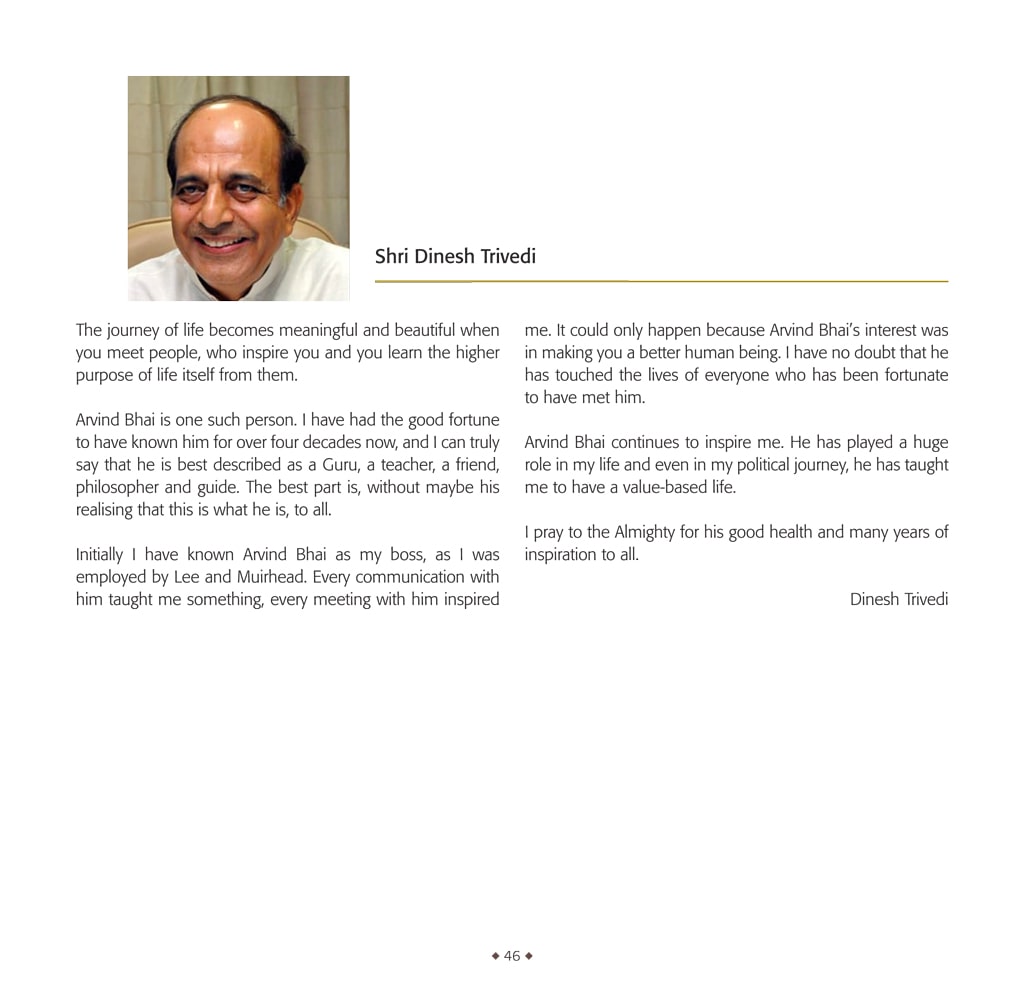 Shri Dinesh Trivedi

The journey of life becomes meaningful and beautiful when you meet people, who inspire you and you learn the higher purpose of life itself from them.

Arvind Bhai is one such person. I have had the good fortune to have known him for over four decades now, and I can truly say that he is best described as a Guru, a teacher, a friend, philosopher and guide. The best part is, without maybe his realising that this is what he is, to all.

Initially I have known Arvind Bhai as my boss, as I was employed by Lee and Muirhead. Every communication with him taught me something, every meeting with him inspired me. It could only happen because Arvind Bhai's interest was in making you a better human being. I have no doubt that he has touched the lives of everyone who has been fortunate to have met him.

Arvind Bhai continues to inspire me. He has played a huge role in my life and even in my political journey, he has taught me to have a value-based life.

I pray to the Almighty for his good health and many years of inspiration to all.

Dinesh Trivedi

◆ 46 ◆